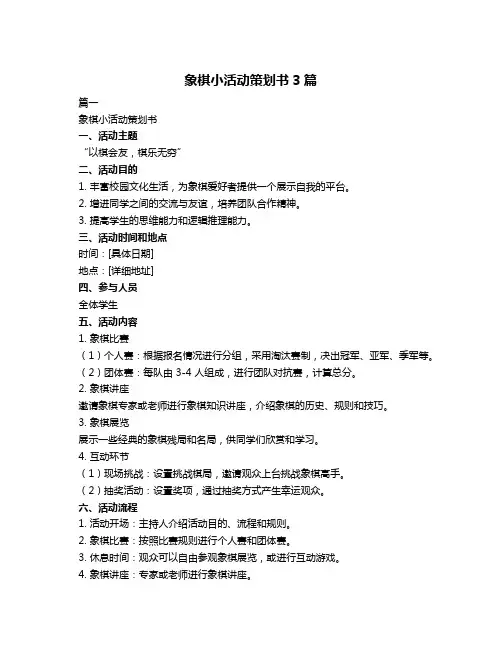 象棋小活动策划书 3 篇

篇一

象棋小活动策划书

一、活动主题

“以棋会友，棋乐无穷”

二、活动目的

1. 丰富校园文化生活，为象棋爱好者提供一个展示自我的平台。

2. 增进同学之间的交流与友谊，培养团队合作精神。

3. 提高学生的思维能力和逻辑推理能力。

三、活动时间和地点

时间：[具体日期]

地点：[详细地址]

四、参与人员

全体学生

五、活动内容

1. 象棋比赛

（1）个人赛：根据报名情况进行分组，采用淘汰赛制，决出冠军、亚军、季军等。

（2）团体赛：每队由 3-4 人组成，进行团队对抗赛，计算总分。

2. 象棋讲座

邀请象棋专家或老师进行象棋知识讲座，介绍象棋的历史、规则和技巧。

3. 象棋展览

展示一些经典的象棋残局和名局，供同学们欣赏和学习。

4. 互动环节

（1）现场挑战：设置挑战棋局，邀请观众上台挑战象棋高手。

（2）抽奖活动：设置奖项，通过抽奖方式产生幸运观众。

六、活动流程

1. 活动开场：主持人介绍活动目的、流程和规则。

2. 象棋比赛：按照比赛规则进行个人赛和团体赛。

3. 休息时间：观众可以自由参观象棋展览，或进行互动游戏。

4. 象棋讲座：专家或老师进行象棋讲座。